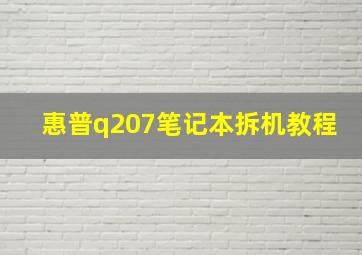 惠普q207笔记本拆机教程